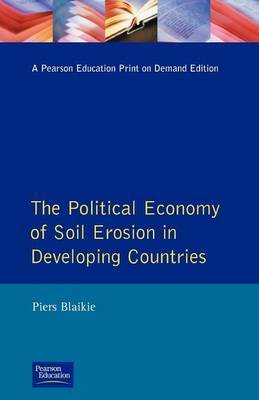 A Pearson Education Print on Demand Edition

The Political Economy of Soil Erosion in Developing Countries

Piers Blaikie

Pearson Education